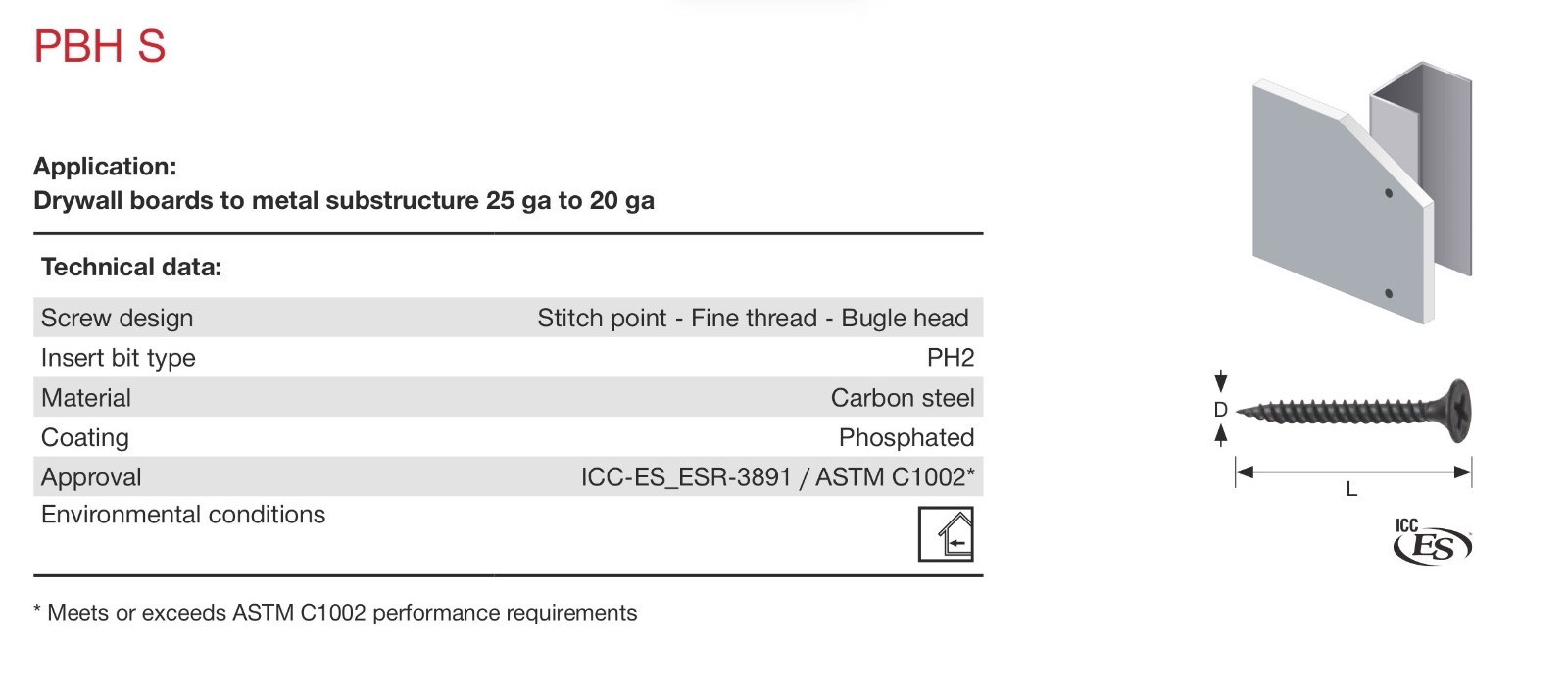 PBH S

Application:
Drywall boards to metal substructure 25 ga to 20 ga

Technical data:

Screw design Stitch point - Fine thread - Bugle head
Insert bit type PH2
Material Carbon steel
Coating Phosphated
Approval ICC-ES_ESR-3891 / ASTM C1002*
Environmental conditions

* Meets or exceeds ASTM C1002 performance requirements

D
L

ICC
ES